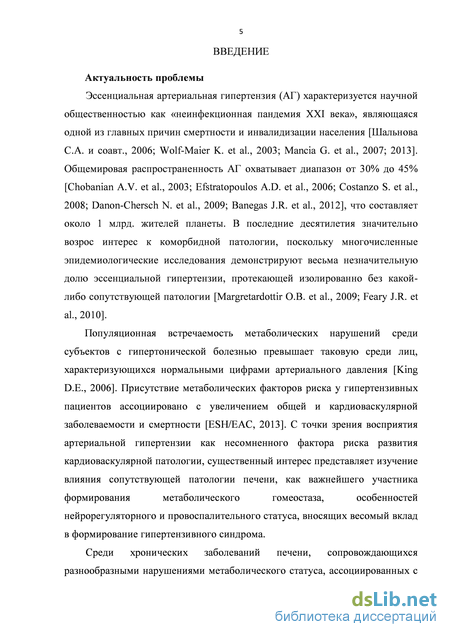 5

ВВЕДЕНИЕ

Актуальность проблемы

Эссенциальная артериальная гипертензия (АГ) характеризуется научной общественностью как «неинфекционная пандемия XXI века», являющаяся одной из главных причин смертности и инвалидизации населения [Шальнова С.А. и соавт., 2006; Wolf-Maier K. et al., 2003; Mancia G. et al., 2007; 2013]. Общемировая распространенность АГ охватывает диапазон от 30% до 45% [Chobanian A.V. et al., 2003; Efstratopoulos A.D. et al., 2006; Costanzo S. et al., 2008; Danon-Chersch N. et al., 2009; Banegas J.R. et al., 2012], что составляет около 1 млрд. жителей планеты. В последние десятилетия значительно возрос интерес к коморбидной патологии, поскольку многочисленные эпидемиологические исследования демонстрируют весьма незначительную долю эссенциальной гипертензии, протекающей изолированно без какой-либо сопутствующей патологии [Margretardottir O.B. et al., 2009; Feary J.R. et al., 2010].

Популяционная встречаемость метаболических нарушений среди субъектов с гипертонической болезнью превышает таковую среди лиц, характеризующихся нормальными цифрами артериального давления [King D.E., 2006]. Присутствие метаболических факторов риска у гипертензивных пациентов ассоциировано с увеличением общей и кардиоваскулярной заболеваемости и смертности [ESH/EAC, 2013]. С точки зрения восприятия артериальной гипертензии как несомненного фактора риска развития кардиоваскулярной патологии, существенный интерес представляет изучение влияния сопутствующей патологии печени, как важнейшего участника формирования метаболического гомеостаза, особенностей нейрорегуляторного и провоспалительного статуса, вносящих весомый вклад в формирование гипертензивного синдрома.

Среди хронических заболеваний печени, сопровождающихся разнообразными нарушениями метаболического статуса, ассоциированных с

dsLib.net
библиотека диссертаций